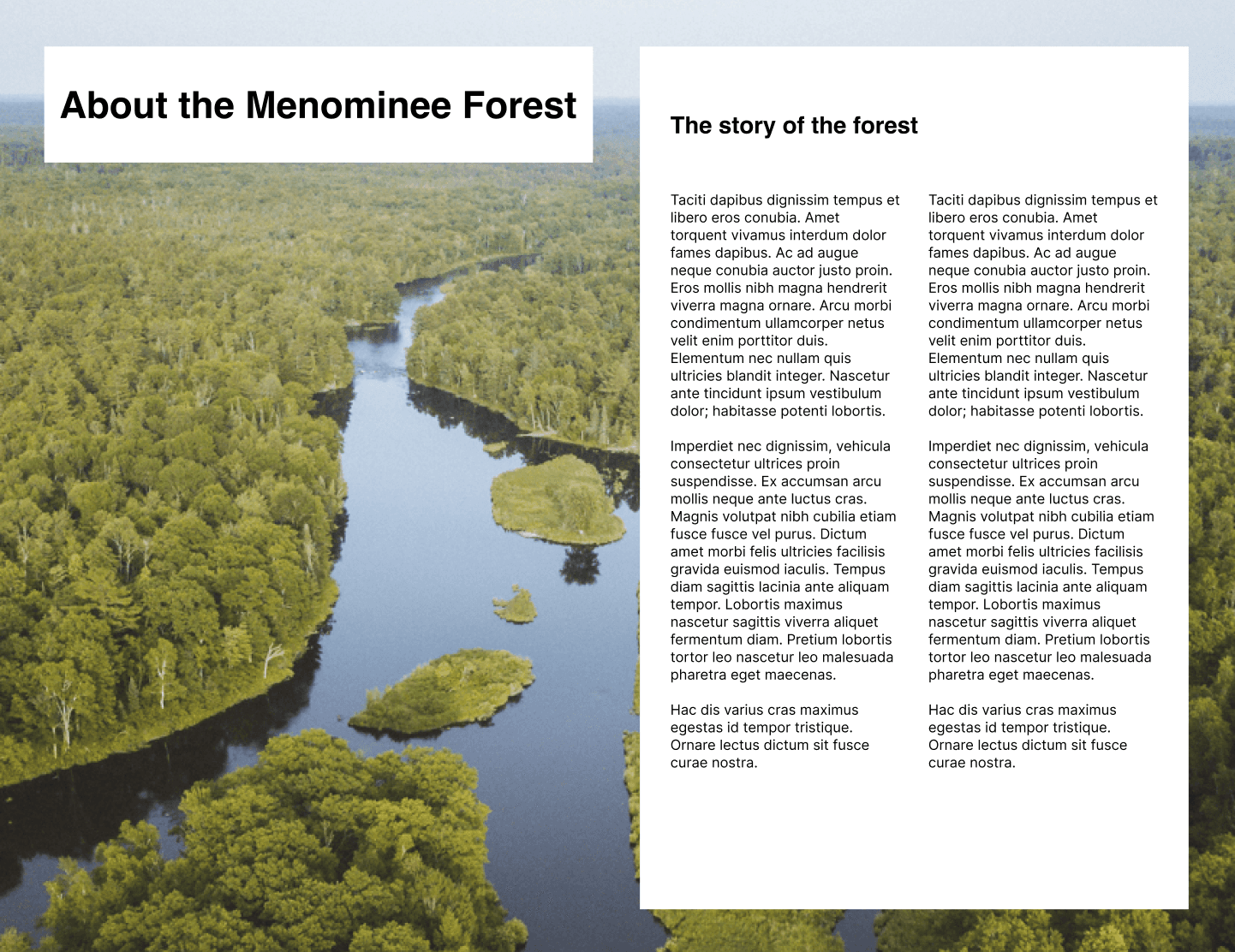 About the Menominee Forest

The story of the forest

Taciti dapibus dignissim tempus et libero eros conubia. Amet torquent vivamus interdum dolor fames dapibus. Ac ad augue neque conubia auctor justo proin. Eros mollis nibh magna hendrerit viverra magna ornare. Arcu morbi condimentum ullamcorper netus velit enim porttitor duis. Elementum nec nullam quis ultricies blandit integer. Nascetur ante tincidunt ipsum vestibulum dolor; habitasse potenti lobortis.

Imperdiet nec dignissim, vehicula consectetur ultrices proin suspendisse. Ex accumsan arcu mollis neque ante luctus cras. Magnis volutpat nibh cubilia etiam fusce fusce vel purus. Dictum amet morbi felis ultricies facilisis gravida euismod iaculis. Tempus diam sagittis lacinia ante aliquam tempor. Lobortis maximus nascetur sagittis viverra aliquet fermentum diam. Pretium lobortis tortor leo nascetur leo malesuada pharetra eget maecenas.

Hac dis varius cras maximus egestas id tempor tristique. Ornare lectus dictum sit fusce curae nostra.

Taciti dapibus dignissim tempus et libero eros conubia. Amet torquent vivamus interdum dolor fames dapibus. Ac ad augue neque conubia auctor justo proin. Eros mollis nibh magna hendrerit viverra magna ornare. Arcu morbi condimentum ullamcorper netus velit enim porttitor duis. Elementum nec nullam quis ultricies blandit integer. Nascetur ante tincidunt ipsum vestibulum dolor; habitasse potenti lobortis.

Imperdiet nec dignissim, vehicula consectetur ultrices proin suspendisse. Ex accumsan arcu mollis neque ante luctus cras. Magnis volutpat nibh cubilia etiam fusce fusce vel purus. Dictum amet morbi felis ultricies facilisis gravida euismod iaculis. Tempus diam sagittis lacinia ante aliquam tempor. Lobortis maximus nascetur sagittis viverra aliquet fermentum diam. Pretium lobortis tortor leo nascetur leo malesuada pharetra eget maecenas.

Hac dis varius cras maximus egestas id tempor tristique. Ornare lectus dictum sit fusce curae nostra.